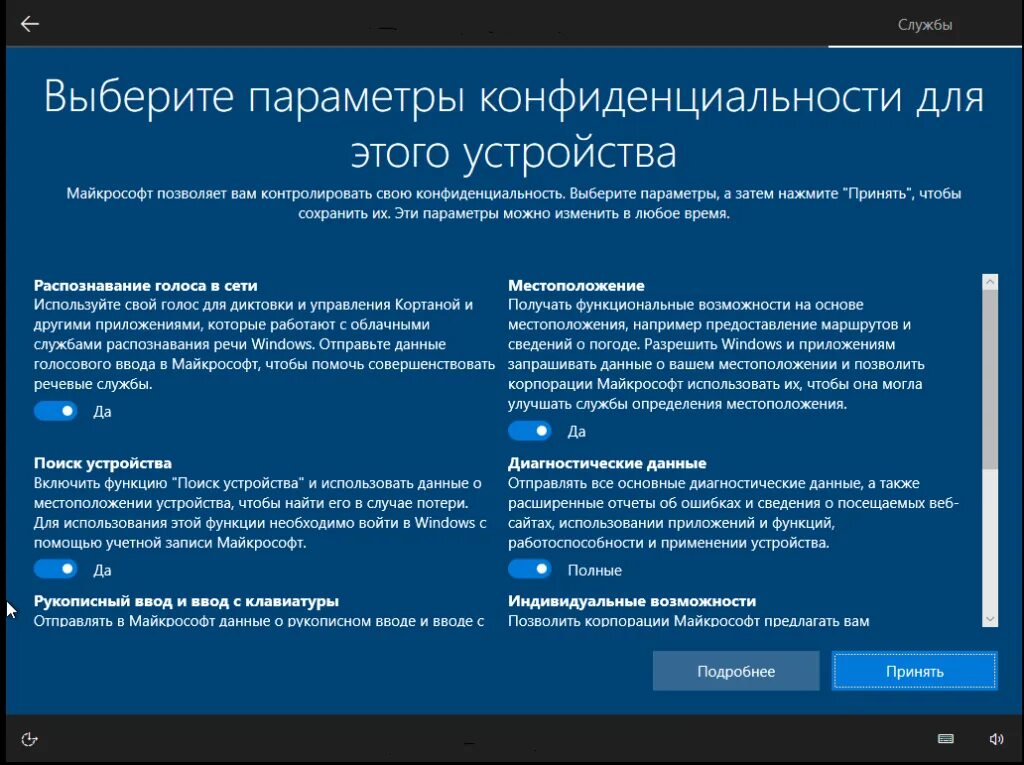 Службы

Выберите параметры конфиденциальности для этого устройства

Майкрософт позволяет вам контролировать свою конфиденциальность. Выберите параметры, а затем нажмите "Принять", чтобы сохранить их. Эти параметры можно изменить в любое время.

Распознавание голоса в сети
Используйте свой голос для диктовки и управления Кортаной и другими приложениями, которые работают с облачными службами распознавания речи Windows. Отправьте данные голосового ввода в Майкрософт, чтобы помочь совершенствовать речевые службы.

Да

Поиск устройства
Включить функцию "Поиск устройства" и использовать данные о местоположении устройства, чтобы найти его в случае потери. Для использования этой функции необходимо войти в Windows с помощью учетной записи Майкрософт.

Да

Рукописный ввод и ввод с клавиатуры
Отправлять в Майкрософт данные о рукописном вводе и вводе с

Местоположение
Получать функциональные возможности на основе местоположения, например предоставление маршрутов и сведений о погоде. Разрешить Windows и приложениям запрашивать данные о вашем местоположении и позволить корпорации Майкрософт использовать их, чтобы она могла улучшать службы определения местоположения.

Да

Диагностические данные
Отправлять все основные диагностические данные, а также расширенные отчеты об ошибках и сведения о посещаемых веб-сайтах, использовании приложений и функций, работоспособности и применении устройства.

Полные

Индивидуальные возможности
Позволить корпорации Майкрософт предлагать вам

Подробнее

Принять